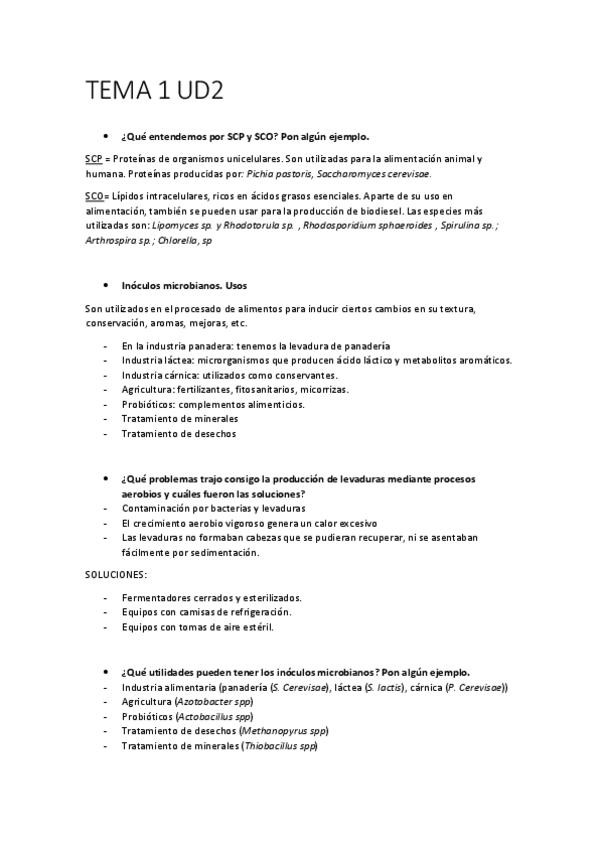 TEMA 1 UD2

• ¿Qué entendemos por SCP y SCO? Pon algún ejemplo.

SCP = Proteínas de organismos unicelulares. Son utilizadas para la alimentación animal y humana. Proteínas producidas por: Pichia pastoris, Saccharomyces cerevisae.

SCO= Lípidos intracelulares, ricos en ácidos grasos esenciales. Aparte de su uso en alimentación, también se pueden usar para la producción de biodiesel. Las especies más utilizadas son: Lipomyces sp. y Rhodotorula sp. , Rhodosporidium sphaeroides , Spirulina sp. ; Arthrospira sp. ; Chlorella, sp

• Inóculos microbianos. Usos

Son utilizados en el procesado de alimentos para inducir ciertos cambios en su textura, conservación, aromas, mejoras, etc.

- En la industria panadera: tenemos la levadura de panadería
- Industria láctea: microrganismos que producen ácido láctico y metabolitos aromáticos.
- Industria cárnica: utilizados como conservantes.
- Agricultura: fertilizantes, fitosanitarios, micorrizas.
- Probióticos: complementos alimenticios.
- Tratamiento de minerales
- Tratamiento de desechos

• ¿Qué problemas trajo consigo la producción de levaduras mediante procesos aerobios y cuáles fueron las soluciones?
- Contaminación por bacterias y levaduras
- El crecimiento aerobio vigoroso genera un calor excesivo
- Las levaduras no formaban cabezas que se pudieran recuperar, ni se asentaban fácilmente por sedimentación.

SOLUCIONES:

- Fermentadores cerrados y esterilizados.
- Equipos con camisas de refrigeración.
- Equipos con tomas de aire estéril.

• ¿Qué utilidades pueden tener los inóculos microbianos? Pon algún ejemplo.
- Industria alimentaria (panadería (S. Cerevisae), láctea (S. lactis), cárnica (P. Cerevisae))
- Agricultura (Azotobacter spp)
- Probióticos (Actobacillus spp)
- Tratamiento de desechos (Methanopyrus spp)
- Tratamiento de minerales (Thiobacillus spp)